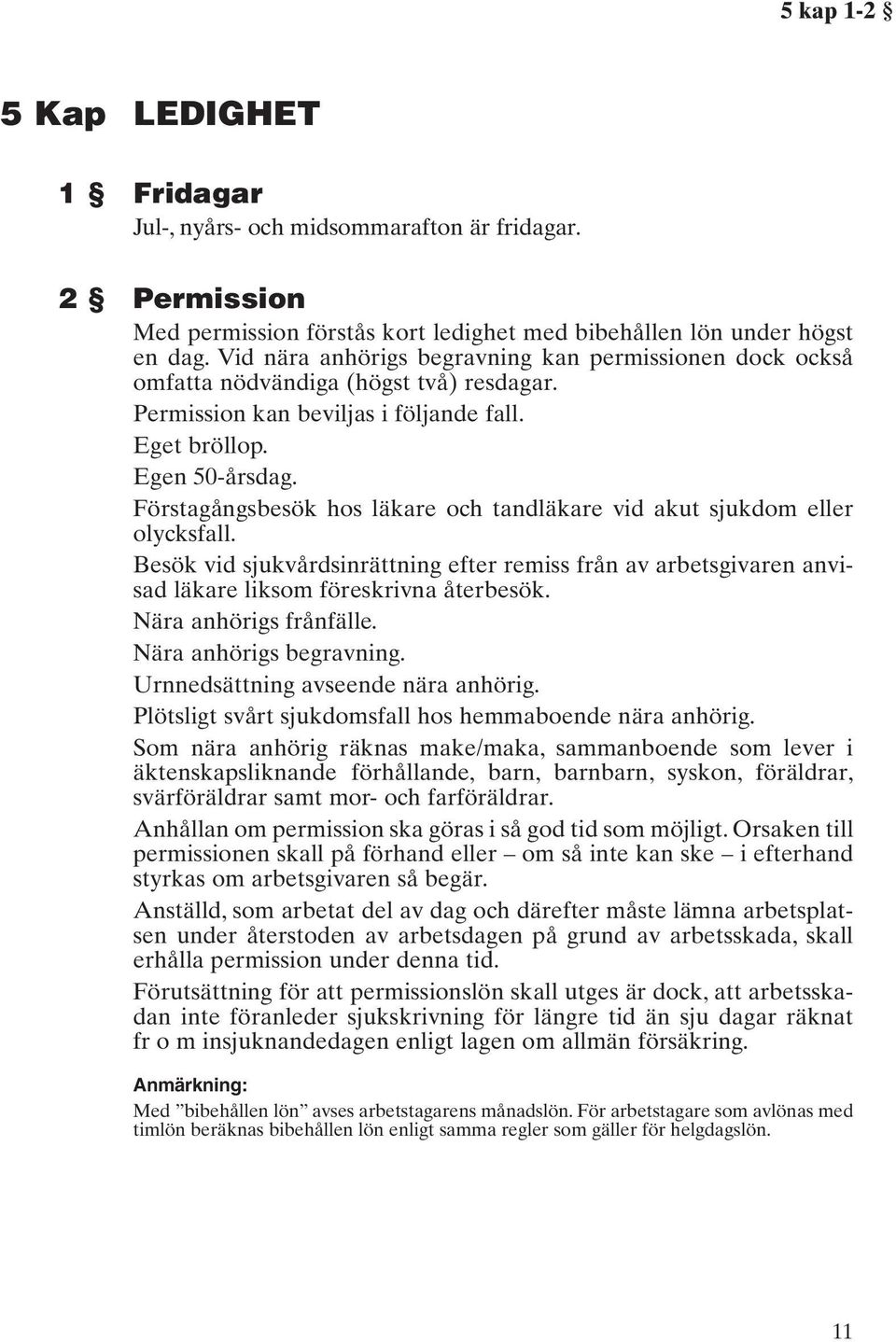 5 kap 1-2 §

5 Kap LEDIGHET

1 § Fridagar

Jul-, nyårs- och midsommarafton är fridagar.

2 § Permission

Med permission förstås kort ledighet med bibehållen lön under högst en dag. Vid nära anhörigs begravning kan permissionen dock också omfatta nödvändiga (högst två) resdagar.

Permission kan beviljas i följande fall.

Eget bröllop.

Egen 50-årsdag.

Förstagångsbesök hos läkare och tandläkare vid akut sjukdom eller olycksfall.

Besök vid sjukvårdsinrättning efter remiss från av arbetsgivaren anvisad läkare liksom föreskrivna återbesök.

Nära anhörigs frånfälle.

Nära anhörigs begravning.

Urnnedsättning avseende nära anhörig.

Plötsligt svårt sjukdomsfall hos hemmaboende nära anhörig.

Som nära anhörig räknas make/maka, sammanboende som lever i äktenskapsliknande förhållande, barn, barnbarn, syskon, föräldrar, svärföräldrar samt mor- och farföräldrar.

Anhållan om permission ska göras i så god tid som möjligt. Orsaken till permissionen skall på förhand eller – om så inte kan ske – i efterhand styrkas om arbetsgivaren så begär.

Anställd, som arbetat del av dag och därefter måste lämna arbetsplatsen under återstoden av arbetsdagen på grund av arbetsskada, skall erhålla permission under denna tid.

Förutsättning för att permissionslön skall utges är dock, att arbetsskadan inte föranleder sjukskrivning för längre tid än sju dagar räknat fr o m insjuknandedagen enligt lagen om allmän försäkring.

Anmärkning:

Med ”bibehållen lön” avses arbetstagarens månadslön. För arbetstagare som avlönas med timlön beräknas bibehållen lön enligt samma regler som gäller för helgdagslön.

11